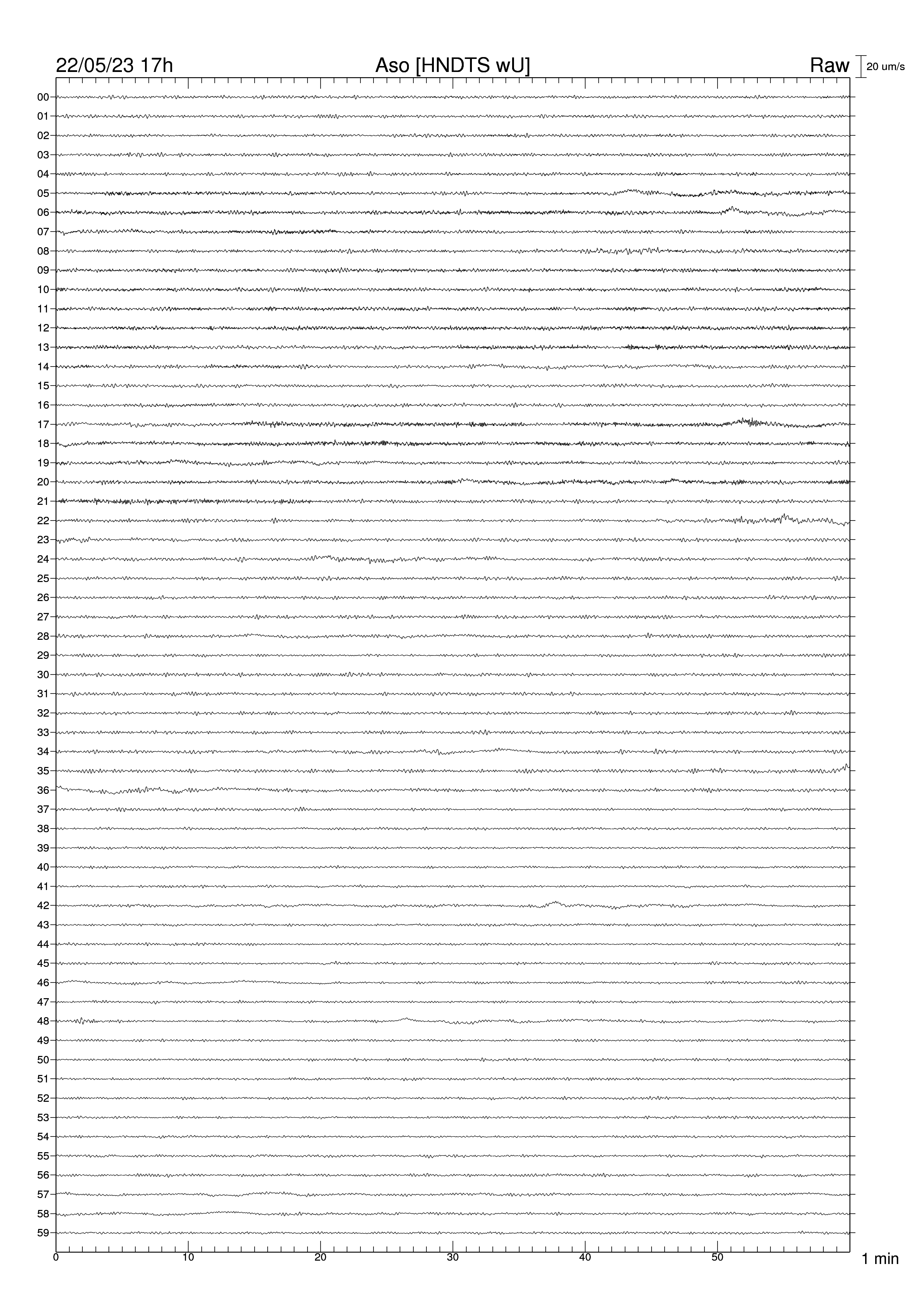 22/05/23 17h

Aso [HNDTS wU]

Raw

20 um/s

00
01
02
03
04
05
06
07
08
09
10
11
12
13
14
15
16
17
18
19
20
21
22
23
24
25
26
27
28
29
30
31
32
33
34
35
36
37
38
39
40
41
42
43
44
45
46
47
48
49
50
51
52
53
54
55
56
57
58
59

0
10
20
30
40
50
1 min